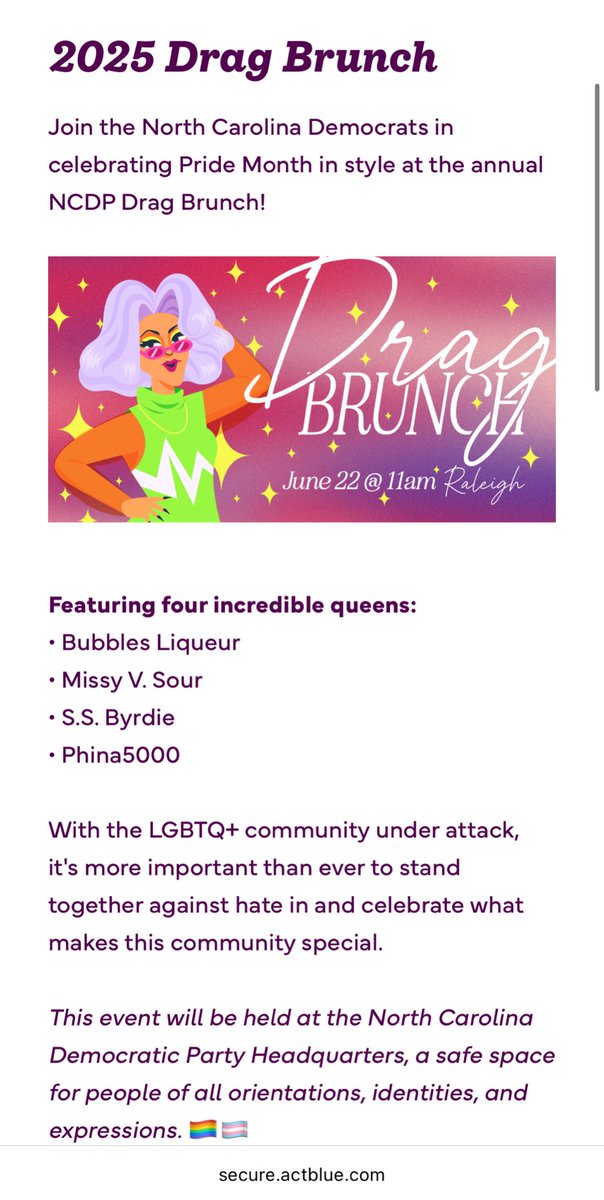 2025 Drag Brunch

Join the North Carolina Democrats in celebrating Pride Month in style at the annual NCDP Drag Brunch!

Drag BRUNCH
June 22 @ 11am Raleigh

Featuring four incredible queens:
• Bubbles Liqueur
• Missy V. Sour
• S.S. Byrdie
• Phina5000

With the LGBTQ+ community under attack, it's more important than ever to stand together against hate in and celebrate what makes this community special.

This event will be held at the North Carolina Democratic Party Headquarters, a safe space for people of all orientations, identities, and expressions. 🏳️‍🌈🏳️‍⚧️

secure.actblue.com